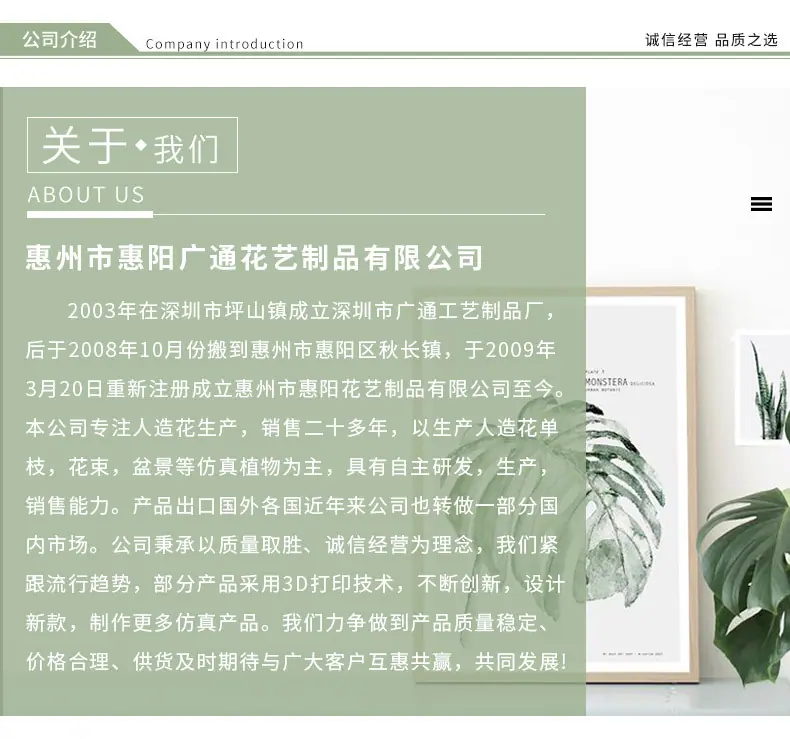 公司介绍 Company introduction

诚信经营 品质之选

关于·我们

ABOUT US

惠州市惠阳广通花艺制品有限公司

2003年在深圳市坪山镇成立深圳市广通工艺制品厂，后于2008年10月份搬到惠州市惠阳区秋长镇，于2009年3月20日重新注册成立惠州市惠阳花艺制品有限公司至今。本公司专注人造花生产，销售二十多年，以生产人造花单枝，花束，盆景等仿真植物为主，具有自主研发，生产，销售能力。产品出口国外各国近年来公司也转做一部分国内市场。公司秉承以质量取胜、诚信经营为理念，我们紧跟流行趋势，部分产品采用3D打印技术，不断创新，设计新款，制作更多仿真产品。我们力争做到产品质量稳定、价格合理、供货及时期待与广大客户互惠共赢，共同发展!

MONSTERA